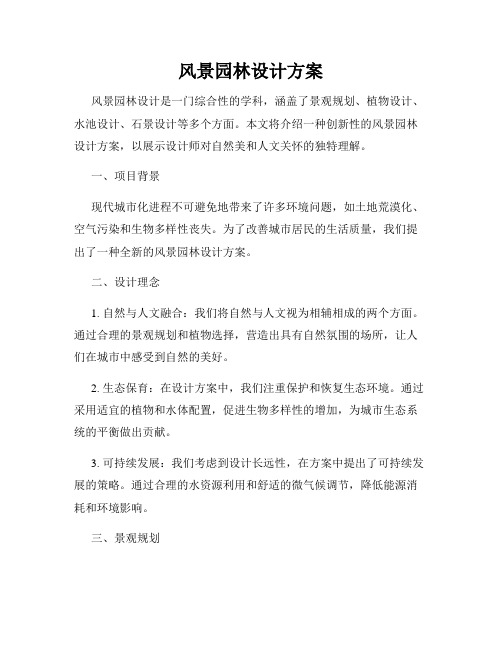 风景园林设计方案

风景园林设计是一门综合性的学科，涵盖了景观规划、植物设计、水池设计、石景设计等多个方面。本文将介绍一种创新性的风景园林设计方案，以展示设计师对自然美和人文关怀的独特理解。

一、项目背景

现代城市化进程不可避免地带来了许多环境问题，如土地荒漠化、空气污染和生物多样性丧失。为了改善城市居民的生活质量，我们提出了一种全新的风景园林设计方案。

二、设计理念

1. 自然与人文融合：我们将自然与人文视为相辅相成的两个方面。通过合理的景观规划和植物选择，营造出具有自然氛围的场所，让人们在城市中感受到自然的美好。

2. 生态保育：在设计方案中，我们注重保护和恢复生态环境。通过采用适宜的植物和水体配置，促进生物多样性的增加，为城市生态系统的平衡做出贡献。

3. 可持续发展：我们考虑到设计长远性，在方案中提出了可持续发展的策略。通过合理的水资源利用和舒适的微气候调节，降低能源消耗和环境影响。

三、景观规划